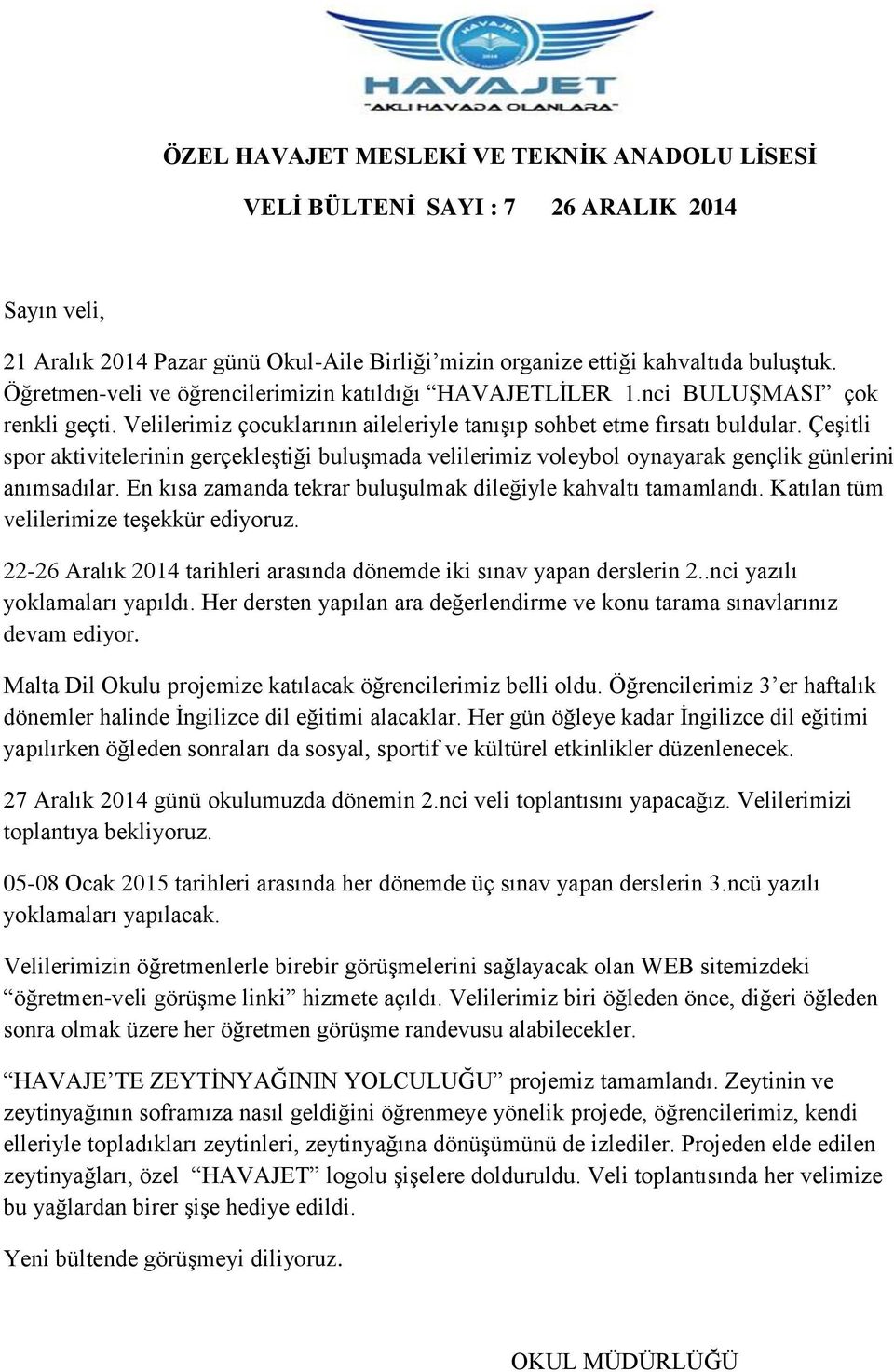 HAVAJET 2014

HAVAJET
"AKLI HAVADA OLANLARA"

ÖZEL HAVAJET MESLEKİ VE TEKNİK ANADOLU LİSESİ

VELİ BÜLTENİ SAYI : 7 26 ARALIK 2014

Sayın veli,

21 Aralık 2014 Pazar günü Okul-Aile Birliği'mizin organize ettiği kahvaltıda buluştuk. Öğretmen-veli ve öğrencilerimizin katıldığı "HAVAJETLİLER 1.nci BULUŞMASI" çok renkli geçti. Velilerimiz çocuklarının aileleriyle tanışıp sohbet etme fırsatı buldular. Çeşitli spor aktivitelerinin gerçekleştiği buluşmada velilerimiz voleybol oynayarak gençlik günlerini anımsadılar. En kısa zamanda tekrar buluşulmak dileğiyle kahvaltı tamamlandı. Katılan tüm velilerimize teşekkür ediyoruz.

22-26 Aralık 2014 tarihleri arasında dönemde iki sınav yapan derslerin 2..nci yazılı yoklamaları yapıldı. Her dersten yapılan ara değerlendirme ve konu tarama sınavlarınız devam ediyor.

Malta Dil Okulu projemize katılacak öğrencilerimiz belli oldu. Öğrencilerimiz 3'er haftalık dönemler halinde İngilizce dil eğitimi alacaklar. Her gün öğleye kadar İngilizce dil eğitimi yapılırken öğleden sonraları da sosyal, sportif ve kültürel etkinlikler düzenlenecek.

27 Aralık 2014 günü okulumuzda dönemin 2.nci veli toplantısını yapacağız. Velilerimizi toplantıya bekliyoruz.

05-08 Ocak 2015 tarihleri arasında her dönemde üç sınav yapan derslerin 3.ncü yazılı yoklamaları yapılacak.

Velilerimizin öğretmenlerle birebir görüşmelerini sağlayacak olan WEB sitemizdeki "öğretmen-veli görüşme linki" hizmete açıldı. Velilerimiz biri öğleden önce, diğeri öğleden sonra olmak üzere her öğretmen görüşme randevusu alabilecekler.

"HAVAJE'TE ZEYTİNYAĞININ YOLCULUĞU" projemiz tamamlandı. Zeytinin ve zeytinyağının soframıza nasıl geldiğini öğrenmeye yönelik projede, öğrencilerimiz, kendi elleriyle topladıkları zeytinleri, zeytinyağına dönüşümünü de izlediler. Projeden elde edilen zeytinyağları, özel "HAVAJET" logolu şişelere dolduruldu. Veli toplantısında her velimize bu yağlardan birer şişe hediye edildi.

Yeni bültende görüşmeyi diliyoruz.

OKUL MÜDÜRLÜĞÜ